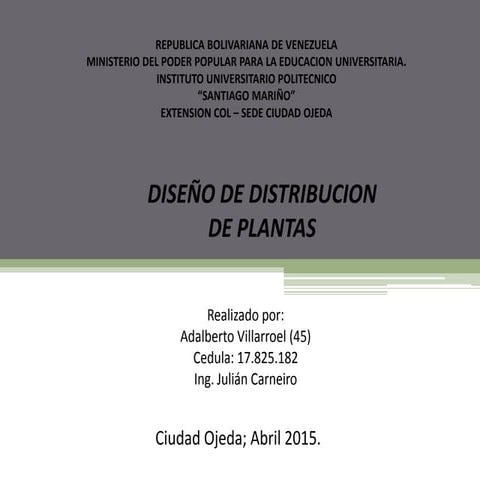 REPUBLICA BOLIVARIANA DE VENEZUELA
MINISTERIO DEL PODER POPULAR PARA LA EDUCACION UNIVERSITARIA.
INSTITUTO UNIVERSITARIO POLITECNICO
“SANTIAGO MARIÑO”
EXTENSION COL – SEDE CIUDAD OJEDA

DISEÑO DE DISTRIBUCION DE PLANTAS

Realizado por:
Adalberto Villarroel (45)
Cedula: 17.825.182
Ing. Julián Carneiro

Ciudad Ojeda; Abril 2015.